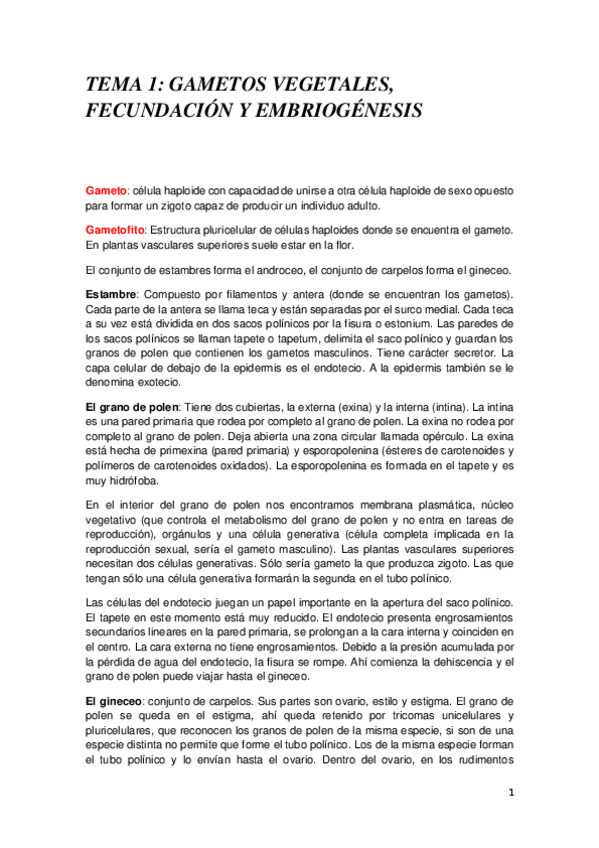 TEMA 1: GAMETOS VEGETALES, FECUNDACIÓN Y EMBRIOGÉNESIS

Gameto: célula haploide con capacidad de unirse a otra célula haploide de sexo opuesto para formar un zigoto capaz de producir un individuo adulto.

Gametofito: Estructura pluricelular de células haploides donde se encuentra el gameto. En plantas vasculares superiores suele estar en la flor.

El conjunto de estambres forma el androceo, el conjunto de carpelos forma el gineceo.

Estambre: Compuesto por filamentos y antera (donde se encuentran los gametos). Cada parte de la antera se llama teca y están separadas por el surco medial. Cada teca a su vez está dividida en dos sacos polínicos por la fisura o estonium. Las paredes de los sacos polínicos se llaman tapete o tapetum, delimita el saco polínico y guardan los granos de polen que contienen los gametos masculinos. Tiene carácter secretor. La capa celular de debajo de la epidermis es el endotecio. A la epidermis también se le denomina exotecio.

El grano de polen: Tiene dos cubiertas, la externa (exina) y la interna (intina). La intina es una pared primaria que rodea por completo al grano de polen. La exina no rodea por completo al grano de polen. Deja abierta una zona circular llamada opérculo. La exina está hecha de primexina (pared primaria) y esporopolenina (ésteres de carotenoides y polímeros de carotenoides oxidados). La esporopolenina es formada en el tapete y es muy hidrófoba.

En el interior del grano de polen nos encontramos membrana plasmática, núcleo vegetativo (que controla el metabolismo del grano de polen y no entra en tareas de reproducción), orgánulos y una célula generativa (célula completa implicada en la reproducción sexual, sería el gameto masculino). Las plantas vasculares superiores necesitan dos células generativas. Sólo sería gameto la que produzca zigoto. Las que tengan sólo una célula generativa formarán la segunda en el tubo polínico.

Las células del endotecio juegan un papel importante en la apertura del saco polínico. El tapete en este momento está muy reducido. El endotecio presenta engrosamientos secundarios lineares en la pared primaria, se prolongan a la cara interna y coinciden en el centro. La cara externa no tiene engrosamientos. Debido a la presión acumulada por la pérdida de agua del endotecio, la fisura se rompe. Ahí comienza la dehiscencia y el grano de polen puede viajar hasta el gineceo.

El gineceo: conjunto de carpelos. Sus partes son ovario, estilo y estigma. El grano de polen se queda en el estigma, ahí queda retenido por tricomas unicelulares y pluricelulares, que reconocen los granos de polen de la misma especie, si son de una especie distinta no permite que forme el tubo polínico. Los de la misma especie forman el tubo polínico y lo envían hasta el ovario. Dentro del ovario, en los rudimentos

1